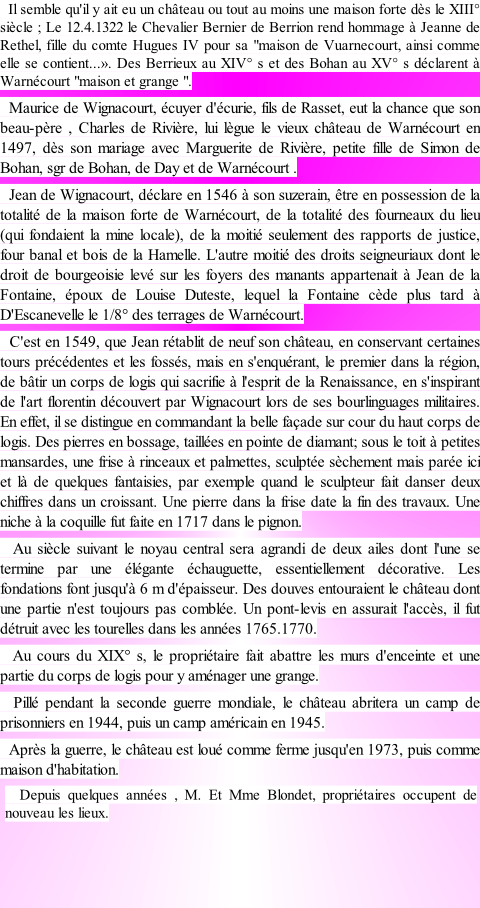 Il semble qu'il y ait eu un château ou tout au moins une maison forte dès le XIII° siècle ; Le 12.4.1322 le Chevalier Bernier de Berrion rend hommage à Jeanne de Rethel, fille du comte Hugues IV pour sa "maison de Vuarnecourt, ainsi comme elle se contient...». Des Berrieux au XIV° s et des Bohan au XV° s déclarent à Warnécourt "maison et grange ".

Maurice de Wignacourt, écuyer d'écurie, fils de Rasset, eut la chance que son beau-père , Charles de Rivière, lui lègue le vieux château de Warnécourt en 1497, dès son mariage avec Marguerite de Rivière, petite fille de Simon de Bohan, sgr de Bohan, de Day et de Warnécourt .

Jean de Wignacourt, déclare en 1546 à son suzerain, être en possession de la totalité de la maison forte de Warnécourt, de la totalité des fourneaux du lieu (qui fondaient la mine locale), de la moitié seulement des rapports de justice, four banal et bois de la Hamelle. L'autre moitié des droits seigneuriaux dont le droit de bourgeoisie levé sur les foyers des manants appartenait à Jean de la Fontaine, époux de Louise Duteste, lequel la Fontaine cède plus tard à D'Escanevelle le 1/8° des terrages de Warnécourt.

C'est en 1549, que Jean rétablit de neuf son château, en conservant certaines tours précédentes et les fossés, mais en s'enquérant, le premier dans la région, de bâtir un corps de logis qui sacrifie à l'esprit de la Renaissance, en s'inspirant de l'art florentin découvert par Wignacourt lors de ses bourlinguages militaires. En effet, il se distingue en commandant la belle façade sur cour du haut corps de logis. Des pierres en bossage, taillées en pointe de diamant; sous le toit à petites mansardes, une frise à rinceaux et palmettes, sculptée sèchement mais parée ici et là de quelques fantaisies, par exemple quand le sculpteur fait danser deux chiffres dans un croissant. Une pierre dans la frise date la fin des travaux. Une niche à la coquille fut faite en 1717 dans le pignon.

Au siècle suivant le noyau central sera agrandi de deux ailes dont l'une se termine par une élégante échauguette, essentiellement décorative. Les fondations font jusqu'à 6 m d'épaisseur. Des douves entouraient le château dont une partie n'est toujours pas comblée. Un pont-levis en assurait l'accès, il fut détruit avec les tourelles dans les années 1765.1770.

Au cours du XIX° s, le propriétaire fait abattre les murs d'enceinte et une partie du corps de logis pour y aménager une grange.

Pillé pendant la seconde guerre mondiale, le château abritera un camp de prisonniers en 1944, puis un camp américain en 1945.

Après la guerre, le château est loué comme ferme jusqu'en 1973, puis comme maison d'habitation.

Depuis quelques années , M. Et Mme Blondet, propriétaires occupent de nouveau les lieux.